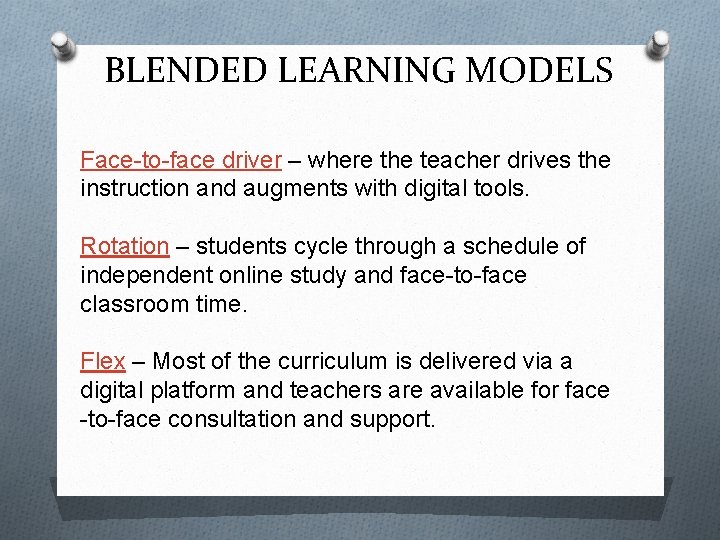 BLENDED LEARNING MODELS

Face-to-face driver – where the teacher drives the instruction and augments with digital tools.

Rotation – students cycle through a schedule of independent online study and face-to-face classroom time.

Flex – Most of the curriculum is delivered via a digital platform and teachers are available for face -to-face consultation and support.